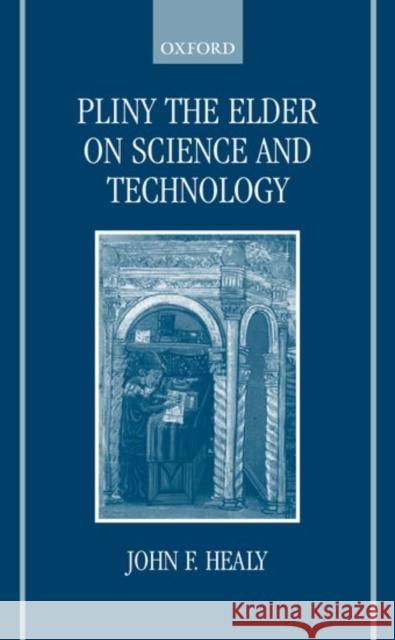 OXFORD

PLINY THE ELDER ON SCIENCE AND TECHNOLOGY

JOHN F. HEALY